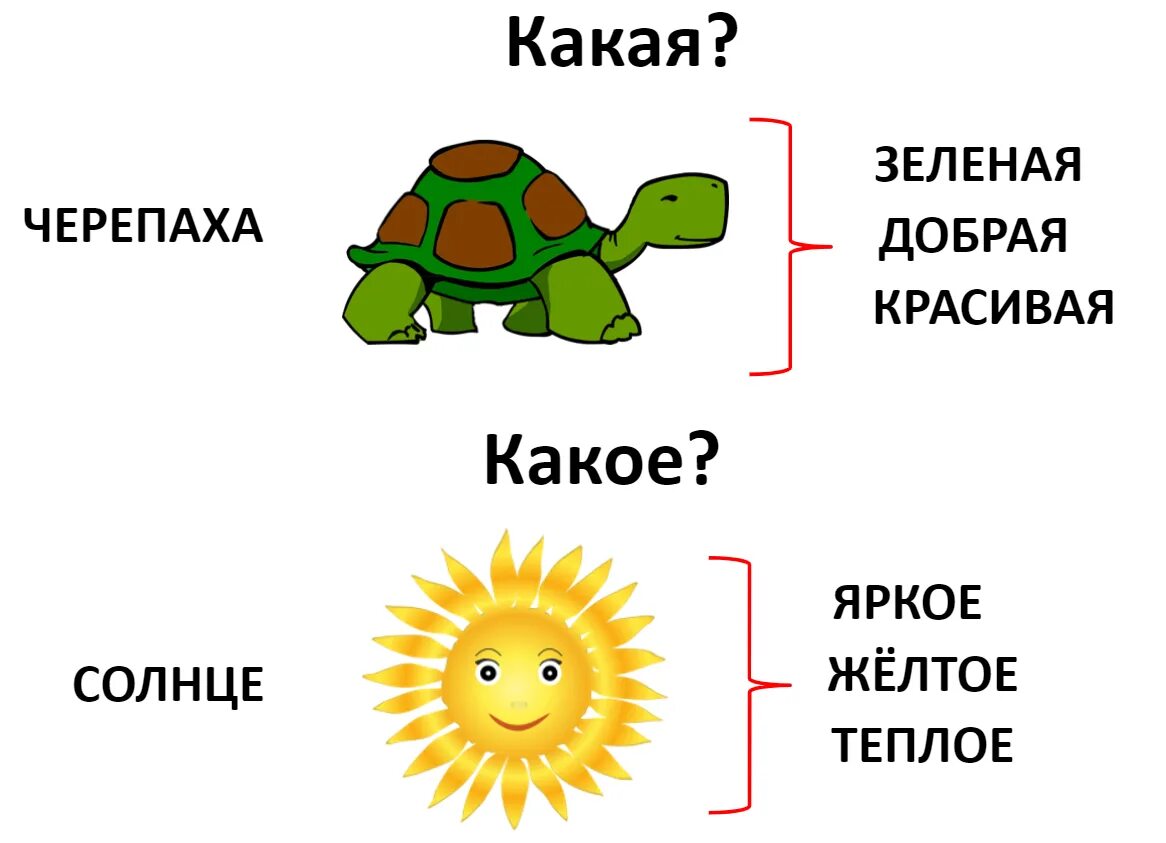 Какая?

ЧЕРЕПАХА

ЗЕЛЕНАЯ
ДОБРАЯ
КРАСИВАЯ

Какое?

СОЛНЦЕ

ЯРКОЕ
ЖЁЛТОЕ
ТЕПЛОЕ